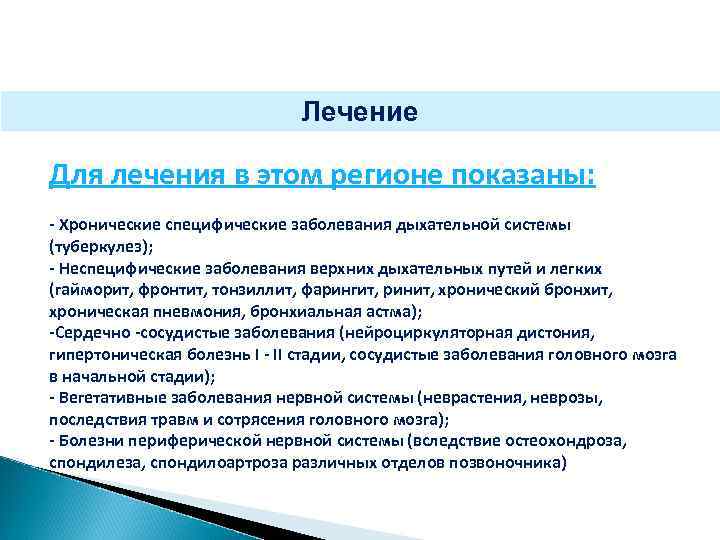 Лечение

Для лечения в этом регионе показаны:

- Хронические специфические заболевания дыхательной системы (туберкулез);
- Неспецифические заболевания верхних дыхательных путей и легких (гайморит, фронтит, тонзиллит, фарингит, ринит, хронический бронхит, хроническая пневмония, бронхиальная астма);
-Сердечно -сосудистые заболевания (нейроциркуляторная дистония, гипертоническая болезнь I - II стадии, сосудистые заболевания головного мозга в начальной стадии);
- Вегетативные заболевания нервной системы (неврастения, неврозы, последствия травм и сотрясения головного мозга);
- Болезни периферической нервной системы (вследствие остеохондроза, спондилеза, спондилоартроза различных отделов позвоночника)